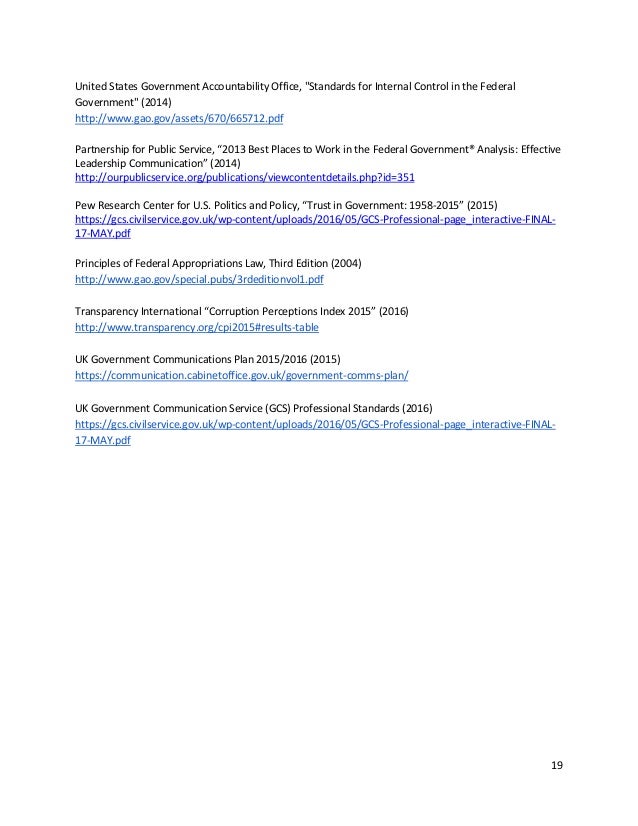 United States Government Accountability Office, "Standards for Internal Control in the Federal Government" (2014)
http://www.gao.gov/assets/670/665712.pdf

Partnership for Public Service, “2013 Best Places to Work in the Federal Government® Analysis: Effective Leadership Communication” (2014)
http://ourpublicservice.org/publications/viewcontentdetails.php?id=351

Pew Research Center for U.S. Politics and Policy, “Trust in Government: 1958-2015” (2015)
https://gcs.civilservice.gov.uk/wp-content/uploads/2016/05/GCS-Professional-page_interactive-FINAL-17-MAY.pdf

Principles of Federal Appropriations Law, Third Edition (2004)
http://www.gao.gov/special.pubs/3rdeditionvol1.pdf

Transparency International “Corruption Perceptions Index 2015” (2016)
http://www.transparency.org/cpi2015#results-table

UK Government Communications Plan 2015/2016 (2015)
https://communication.cabinetoffice.gov.uk/government-comms-plan/

UK Government Communication Service (GCS) Professional Standards (2016)
https://gcs.civilservice.gov.uk/wp-content/uploads/2016/05/GCS-Professional-page_interactive-FINAL-17-MAY.pdf

19